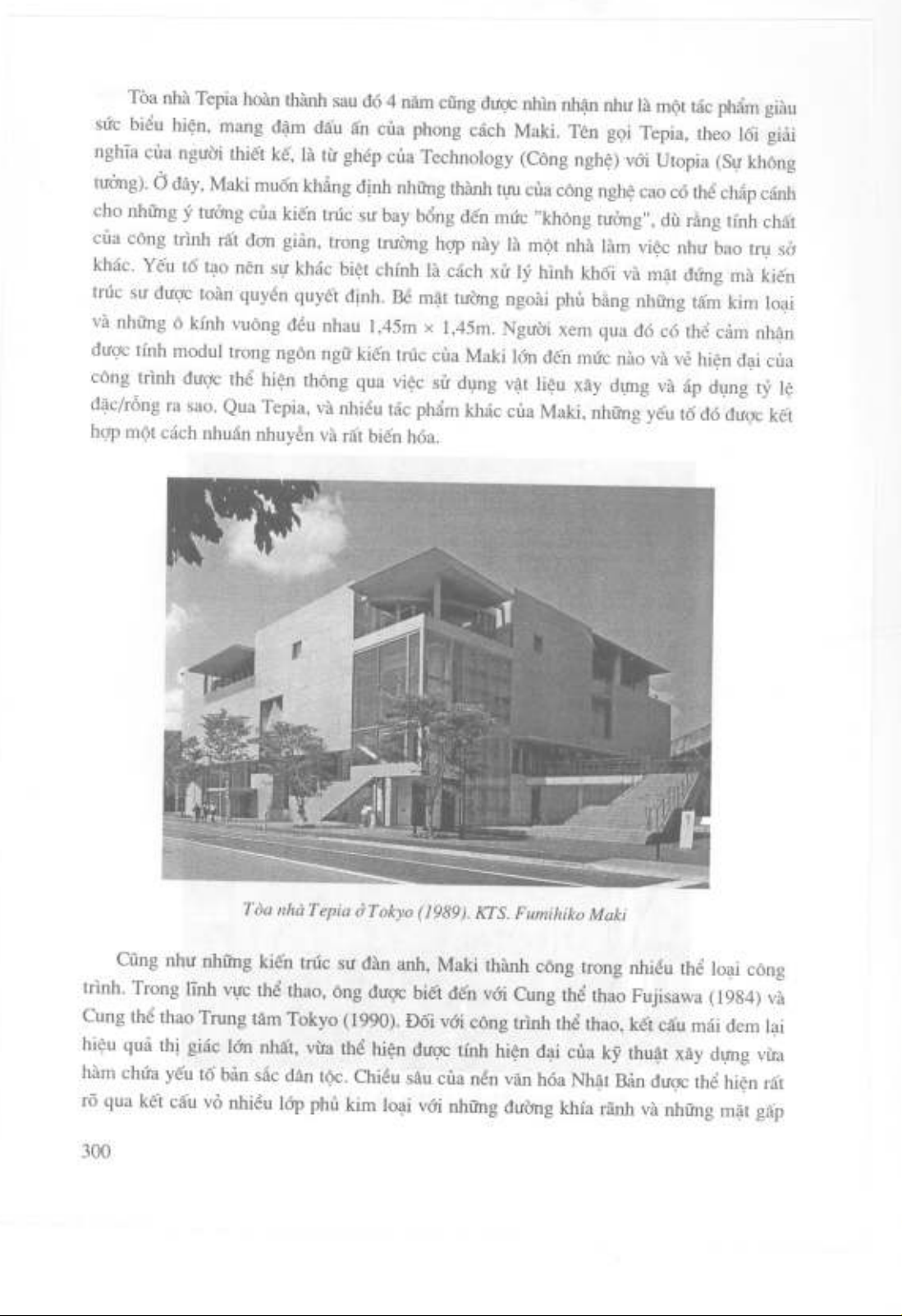 Tòa nhà Tepia hoàn thành sau đó 4 năm cũng được nhìn nhận như là một tác phẩm giàu sức biểu hiện, mang đậm dấu ấn của phong cách Maki. Tên gọi Tepia, theo lối giải nghĩa của người thiết kế, là từ ghép của Technology (Công nghệ) với Utopia (Sự không tưởng). Ở đây, Maki muốn khẳng định những thành tựu của công nghệ cao có thể chắp cánh cho những ý tưởng của kiến trúc sư bay bổng đến mức "không tưởng", dù rằng tính chất của công trình rất đơn giản, trong trường hợp này là một nhà làm việc như bao trụ sở khác. Yếu tố tạo nên sự khác biệt chính là cách xử lý hình khối và mặt đứng mà kiến trúc sư được toàn quyền quyết định. Bề mặt tường ngoài phủ bằng những tấm kim loại và những ô kính vuông đều nhau 1,45m × 1,45m. Người xem qua đó có thể cảm nhận được tính modul trong ngôn ngữ kiến trúc của Maki lớn đến mức nào và vẻ hiện đại của công trình được thể hiện thông qua việc sử dụng vật liệu xây dựng và áp dụng tỷ lệ đặc/rỗng ra sao. Qua Tepia, và nhiều tác phẩm khác của Maki, những yếu tố đó được kết hợp một cách nhuần nhuyễn và rất biến hóa.

Tòa nhà Tepia ở Tokyo (1989). KTS. Fumihiko Maki

Cũng như những kiến trúc sư đàn anh, Maki thành công trong nhiều thể loại công trình. Trong lĩnh vực thể thao, ông được biết đến với Cung thể thao Fujisawa (1984) và Cung thể thao Trung tâm Tokyo (1990). Đối với công trình thể thao, kết cấu mái đem lại hiệu quả thị giác lớn nhất, vừa thể hiện được tính hiện đại của kỹ thuật xây dựng vừa hàm chứa yếu tố bản sắc dân tộc. Chiều sâu của nền văn hóa Nhật Bản được thể hiện rất rõ qua kết cấu vỏ nhiều lớp phủ kim loại với những đường khía rãnh và những mặt gấp

300